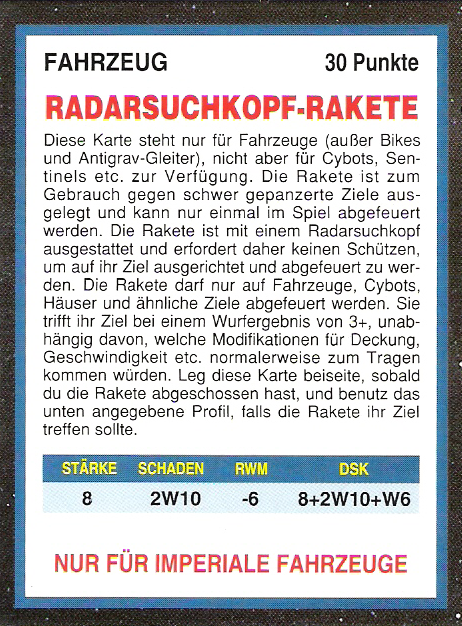 FAHRZEUG

30 Punkte

RADARSUCHKOPF-RAKETE

Diese Karte steht nur für Fahrzeuge (außer Bikes und Antigrav-Gleiter), nicht aber für Cybots, Sentinels etc. zur Verfügung. Die Rakete ist zum Gebrauch gegen schwer gepanzerte Ziele ausgelegt und kann nur einmal im Spiel abgefeuert werden. Die Rakete ist mit einem Radarsuchkopf ausgestattet und erfordert daher keinen Schützen, um auf ihr Ziel ausgerichtet und abgefeuert zu werden. Die Rakete darf nur auf Fahrzeuge, Cybots, Häuser und ähnliche Ziele abgefeuert werden. Sie trifft ihr Ziel bei einem Wurfergebnis von 3+, unabhängig davon, welche Modifikationen für Deckung, Geschwindigkeit etc. normalerweise zum Tragen kommen würden. Leg diese Karte beiseite, sobald du die Rakete abgeschossen hast, und benutz das unten angegebene Profil, falls die Rakete ihr Ziel treffen sollte.

| STÄRKE | SCHADEN | RWM | DSK |
|---|---|---|---|
| 8 | 2W10 | -6 | 8+2W10+W6 |

NUR FÜR IMPERIALE FAHRZEUGE